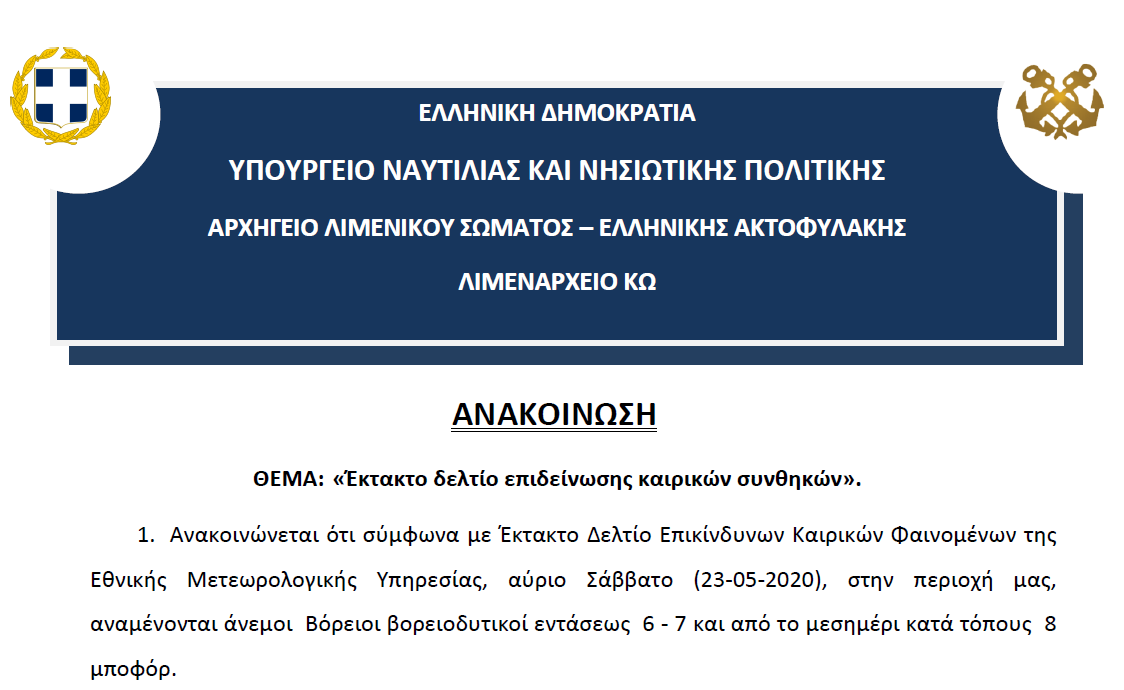 ΕΛΛΗΝΙΚΗ ΔΗΜΟΚΡΑΤΙΑ

ΥΠΟΥΡΓΕΙΟ ΝΑΥΤΙΛΙΑΣ ΚΑΙ ΝΗΣΙΩΤΙΚΗΣ ΠΟΛΙΤΙΚΗΣ

ΑΡΧΗΓΕΙΟ ΛΙΜΕΝΙΚΟΥ ΣΩΜΑΤΟΣ – ΕΛΛΗΝΙΚΗΣ ΑΚΤΟΦΥΛΑΚΗΣ

ΛΙΜΕΝΑΡΧΕΙΟ ΚΩ

ΑΝΑΚΟΙΝΩΣΗ

ΘΕΜΑ: «Έκτακτο δελτίο επιδείνωσης καιρικών συνθηκών».

1. Ανακοινώνεται ότι σύμφωνα με Έκτακτο Δελτίο Επικίνδυνων Καιρικών Φαινομένων της Εθνικής Μετεωρολογικής Υπηρεσίας, αύριο Σάββατο (23-05-2020), στην περιοχή μας, αναμένονται άνεμοι Βόρειοι βορειοδυτικοί εντάσεως 6 - 7 και από το μεσημέρι κατά τόπους 8 μποφόρ.